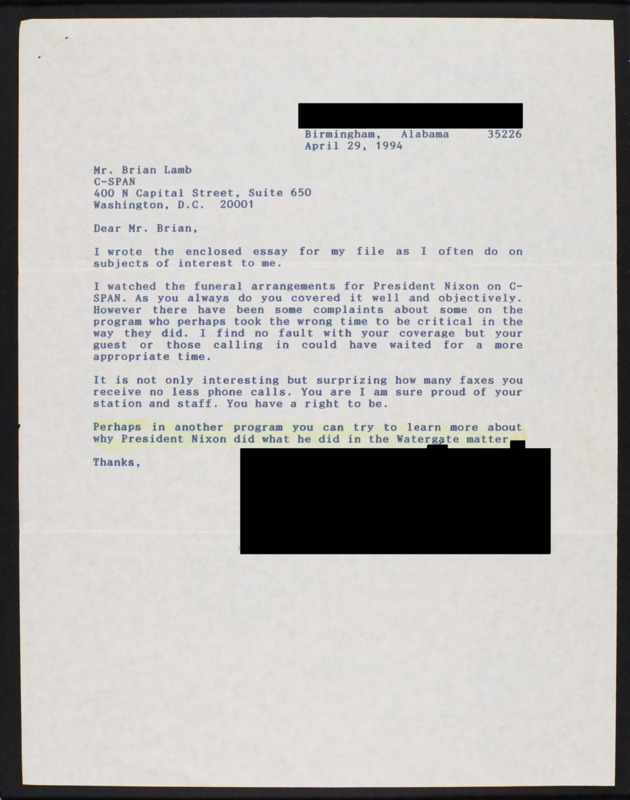 Birmingham, Alabama 35226
April 29, 1994

Mr. Brian Lamb
C-SPAN
400 N Capital Street, Suite 650
Washington, D.C. 20001

Dear Mr. Brian,

I wrote the enclosed essay for my file as I often do on subjects of interest to me.

I watched the funeral arrangements for President Nixon on C-SPAN. As you always do you covered it well and objectively. However there have been some complaints about some on the program who perhaps took the wrong time to be critical in the way they did. I find no fault with your coverage but your guest or those calling in could have waited for a more appropriate time.

It is not only interesting but surprizing how many faxes you receive no less phone calls. You are I am sure proud of your station and staff. You have a right to be.

Perhaps in another program you can try to learn more about why President Nixon did what he did in the Watergate matter

Thanks,